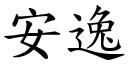 安逸